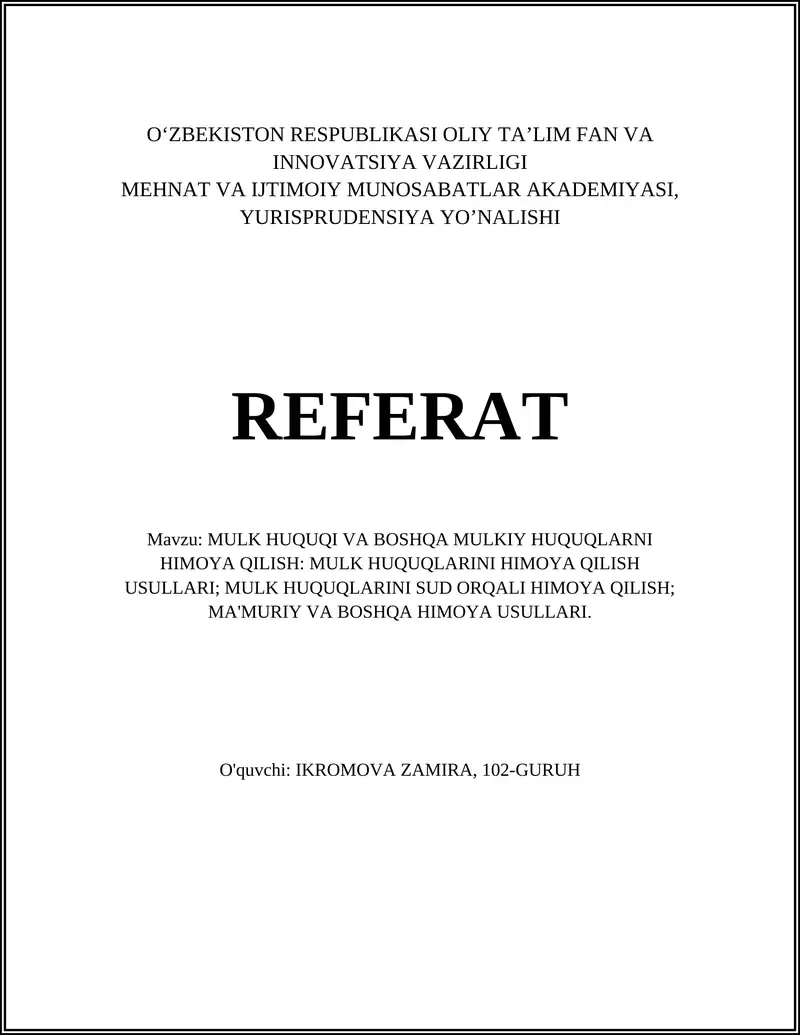 O‘ZBEKISTON RESPUBLIKASI OLIY TA’LIM FAN VA INNOVATSIYA VAZIRLIGI
MEHNAT VA IJTIMOIY MUNOSABATLAR AKADEMIYASI, YURISPRUDENSIYA YO’NALISHI

REFERAT

Mavzu: MULK HUQUQI VA BOSHQA MULKIY HUQUQLARNI HIMOYA QILISH: MULK HUQUQLARINI HIMOYA QILISH USULLARI; MULK HUQUQLARINI SUD ORQALI HIMOYA QILISH; MA'MURIY VA BOSHQA HIMOYA USULLARI.

O'quvchi: IKROMOVA ZAMIRA, 102-GURUH